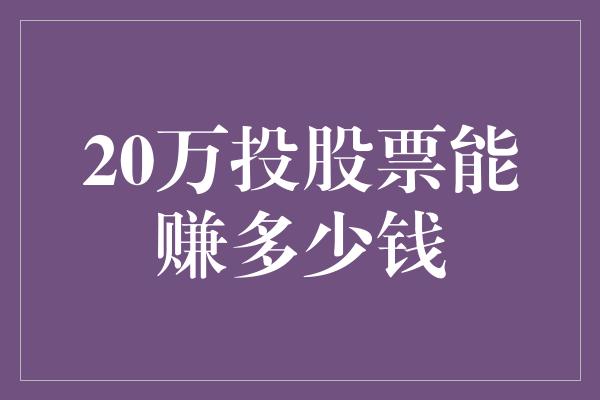 20万投股票能赚多少钱